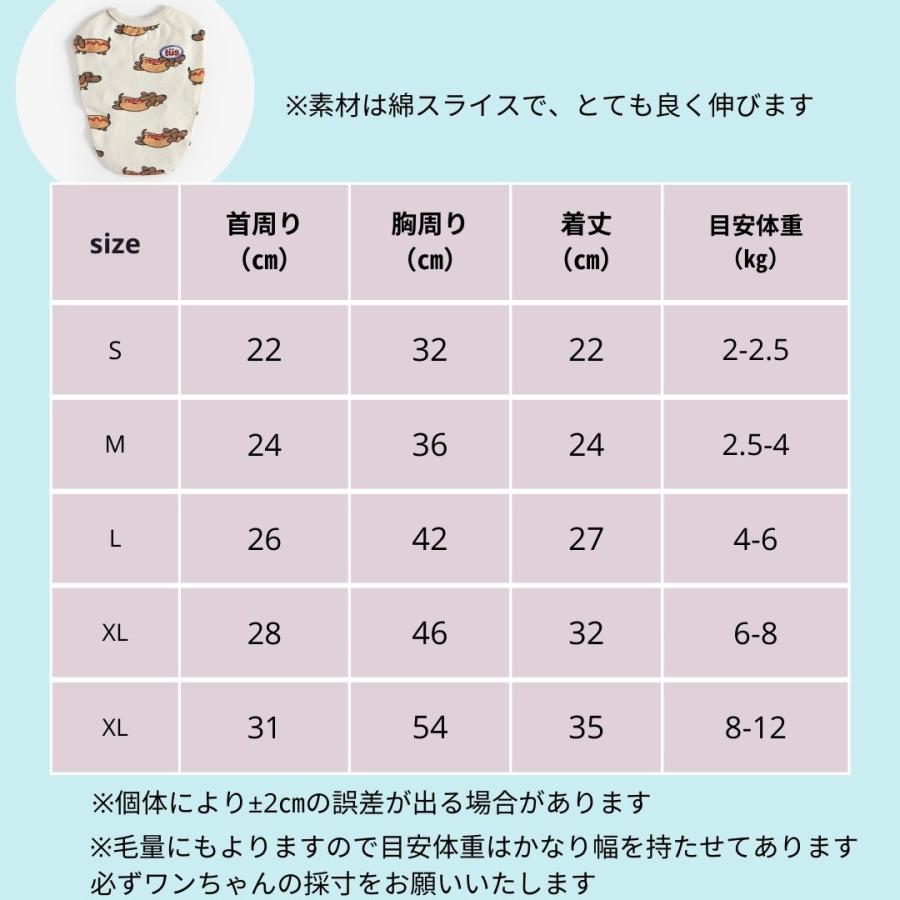 tüs

※素材は綿スライスで、とても良く伸びます

| size | 首周り（㎝） | 胸周り（㎝） | 着丈（㎝） | 目安体重（kg） |
|---|---|---|---|---|
| S | 22 | 32 | 22 | 2-2.5 |
| M | 24 | 36 | 24 | 2.5-4 |
| L | 26 | 42 | 27 | 4-6 |
| XL | 28 | 46 | 32 | 6-8 |
| XL | 31 | 54 | 35 | 8-12 |

※個体により±2㎝の誤差が出る場合があります

※毛量にもよりますので目安体重はかなり幅を持たせてあります
必ずワンちゃんの採寸をお願いいたします